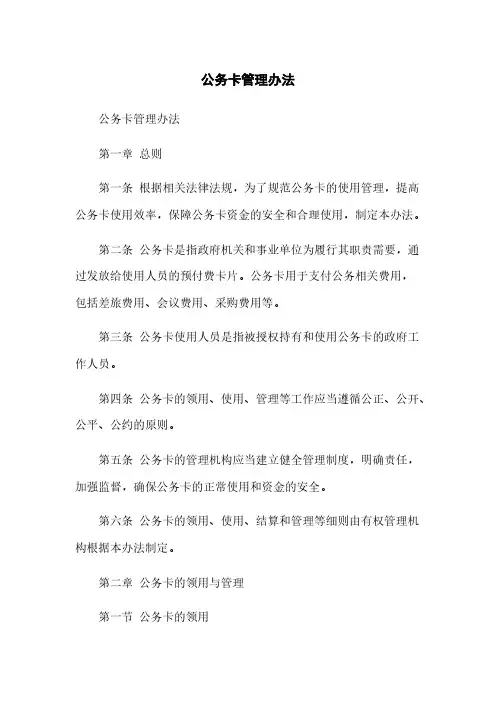 公务卡管理办法

公务卡管理办法

第一章 总则

第一条 根据相关法律法规，为了规范公务卡的使用管理，提高公务卡使用效率，保障公务卡资金的安全和合理使用，制定本办法。

第二条 公务卡是指政府机关和事业单位为履行其职责需要，通过发放给使用人员的预付费卡片。公务卡用于支付公务相关费用，包括差旅费用、会议费用、采购费用等。

第三条 公务卡使用人员是指被授权持有和使用公务卡的政府工作人员。

第四条 公务卡的领用、使用、管理等工作应当遵循公正、公开、公平、公约的原则。

第五条 公务卡的管理机构应当建立健全管理制度，明确责任，加强监督，确保公务卡的正常使用和资金的安全。

第六条 公务卡的领用、使用、结算和管理等细则由有权管理机构根据本办法制定。

第二章 公务卡的领用与管理

第一节 公务卡的领用